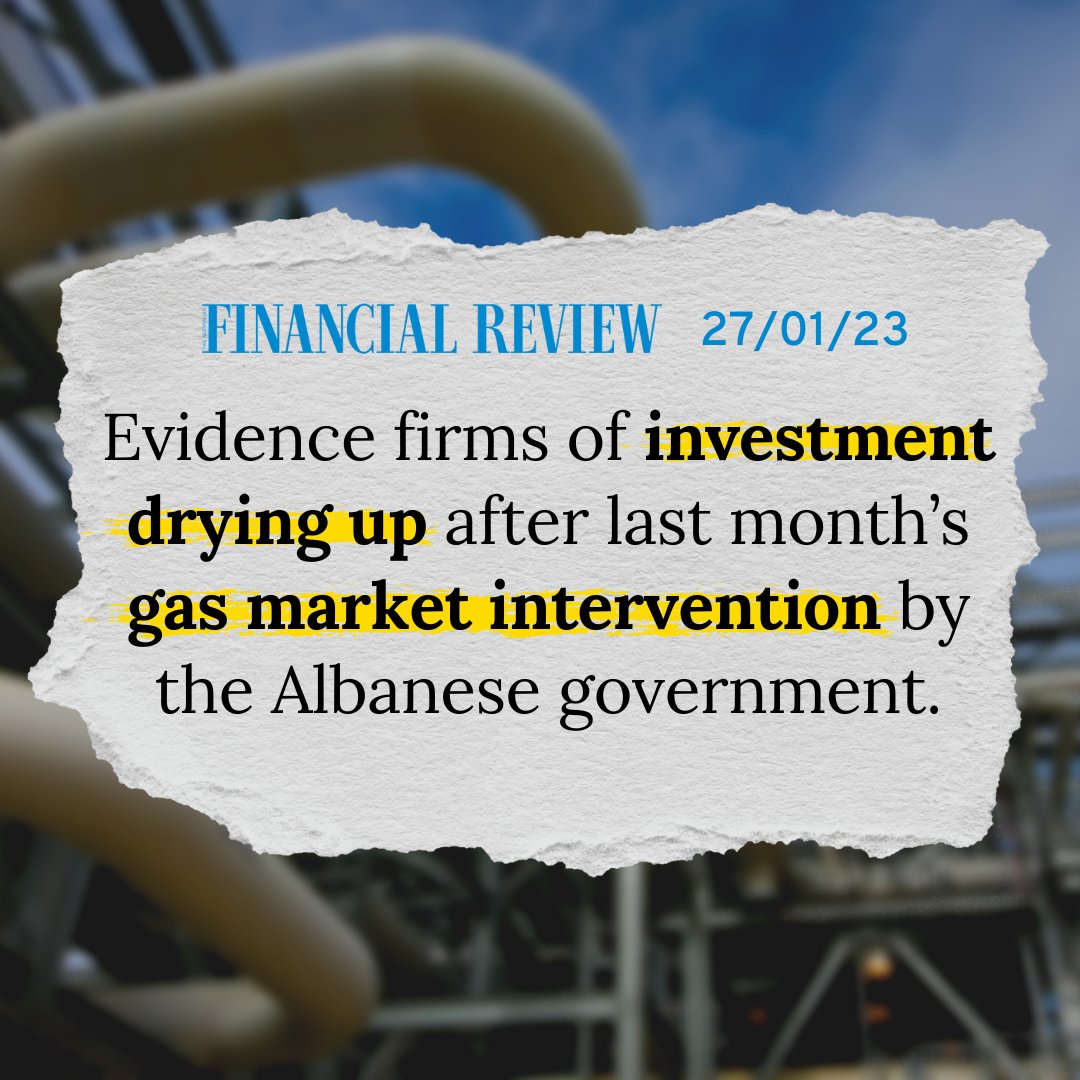 FINANCIAL REVIEW 27/01/23

Evidence firms of investment drying up after last month's gas market intervention by the Albanese government.